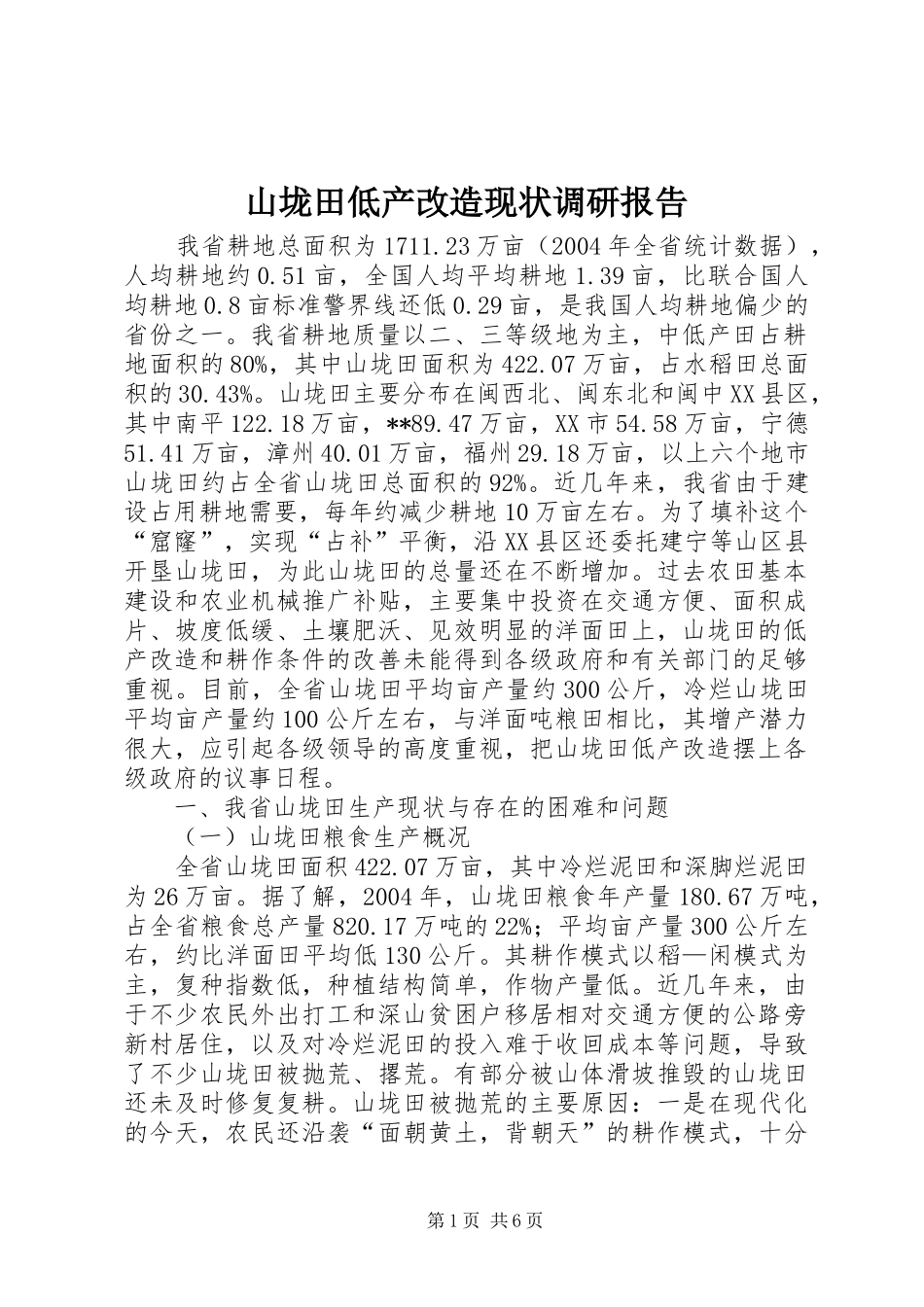 山垅田低产改造现状调研报告

我省耕地总面积为1711.23万亩（2004年全省统计数据），人均耕地约0.51亩，全国人均平均耕地1.39亩，比联合国人均耕地0.8亩标准警界线还低0.29亩，是我国人均耕地偏少的省份之一。我省耕地质量以二、三等级地为主，中低产田占耕地面积的80%，其中山垅田面积为422.07万亩，占水稻田总面积的30.43%。山垅田主要分布在闽西北、闽东北和闽中XX县区，其中南平122.18万亩，**89.47万亩，XX市54.58万亩，宁德51.41万亩，漳州40.01万亩，福州29.18万亩，以上六个地市山垅田约占全省山垅田总面积的92%。近几年来，我省由于建设占用耕地需要，每年约减少耕地10万亩左右。为了填补这个“窟窿”，实现“占补”平衡，沿XX县区还委托建宁等山区县开垦山垅田，为此山垅田的总量还在不断增加。过去农田基本建设和农业机械推广补贴，主要集中投资在交通方便、面积成片、坡度低缓、土壤肥沃、见效明显的洋面田上，山垅田的低产改造和耕作条件的改善未能得到各级政府和有关部门的足够重视。目前，全省山垅田平均亩产量约300公斤，冷烂山垅田平均亩产量约100公斤左右，与洋面吨粮田相比，其增产潜力很大，应引起各级领导的高度重视，把山垅田低产改造摆上各级政府的议事日程。

一、我省山垅田生产现状与存在的困难和问题

（一）山垅田粮食生产概况

全省山垅田面积422.07万亩，其中冷烂泥田和深脚烂泥田为26万亩。据了解，2004年，山垅田粮食年产量180.67万吨，占全省粮食总产量820.17万吨的22%；平均亩产量300公斤左右，约比洋面田平均低130公斤。其耕作模式以稻—闲模式为主，复种指数低，种植结构简单，作物产量低。近几年来，由于不少农民外出打工和深山贫困户移居相对交通方便的公路旁新村居住，以及对冷烂泥田的投入难于收回成本等问题，导致了不少山垅田被抛荒、撂荒。有部分被山体滑坡推毁的山垅田还未及时修复复耕。山垅田被抛荒的主要原因：一是在现代化的今天，农民还沿袭“面朝黄土，背朝天”的耕作模式，十分

第1页 共6页